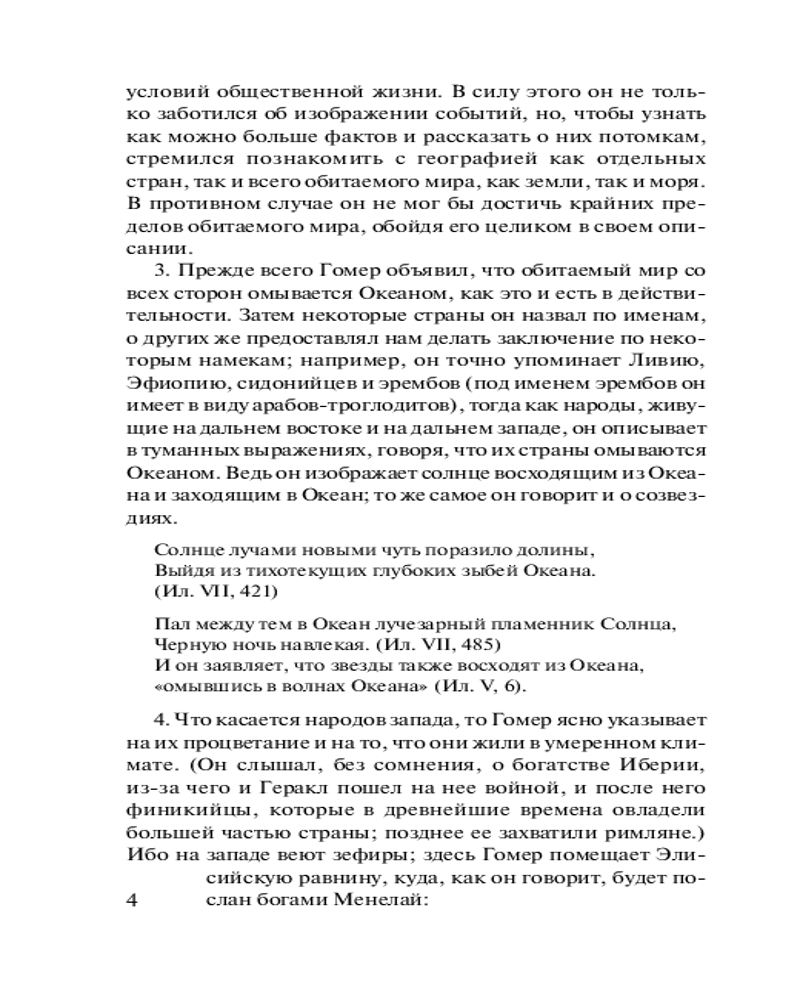 условий общественной жизни. В силу этого он не только заботился об изображении событий, но, чтобы узнать как можно больше фактов и рассказать о них потомкам, стремился познакомить с географией как отдельных стран, так и всего обитаемого мира, как земли, так и моря. В противном случае он не мог бы достичь крайних пределов обитаемого мира, обойдя его целиком в своем описании.

3. Прежде всего Гомер объявил, что обитаемый мир со всех сторон омывается Океаном, как это и есть в действительности. Затем некоторые страны он назвал по именам, о других же предоставлял нам делать заключение по некоторым намекам; например, он точно упоминает Ливию, Эфиопию, сидонийцев и эрембов (под именем эрембов он имеет в виду арабов-троглодитов), тогда как народы, живущие на дальнем востоке и на дальнем западе, он описывает в туманных выражениях, говоря, что их страны омываются Океаном. Ведь он изображает солнце восходящим из Океана и заходящим в Океан; то же самое он говорит и о созвездиях.

Солнце лучами новыми чуть поразило долины,
Выйдя из тихотекущих глубоких зыбей Океана.
(Ил. VII, 421)

Пал между тем в Океан лучезарный пламенник Солнца,
Черную ночь навлекая. (Ил. VII, 485)
И он заявляет, что звезды также восходят из Океана,
«омывшись в волнах Океана» (Ил. V, 6).

4. Что касается народов запада, то Гомер ясно указывает на их процветание и на то, что они жили в умеренном климате. (Он слышал, без сомнения, о богатстве Иберии, из-за чего и Геракл пошел на нее войной, и после него финикийцы, которые в древнейшие времена овладели большей частью страны; позднее ее захватили римляне.) Ибо на западе веют зефиры; здесь Гомер помещает Элисийскую равнину, куда, как он говорит, будет послан богами Менелай:

4